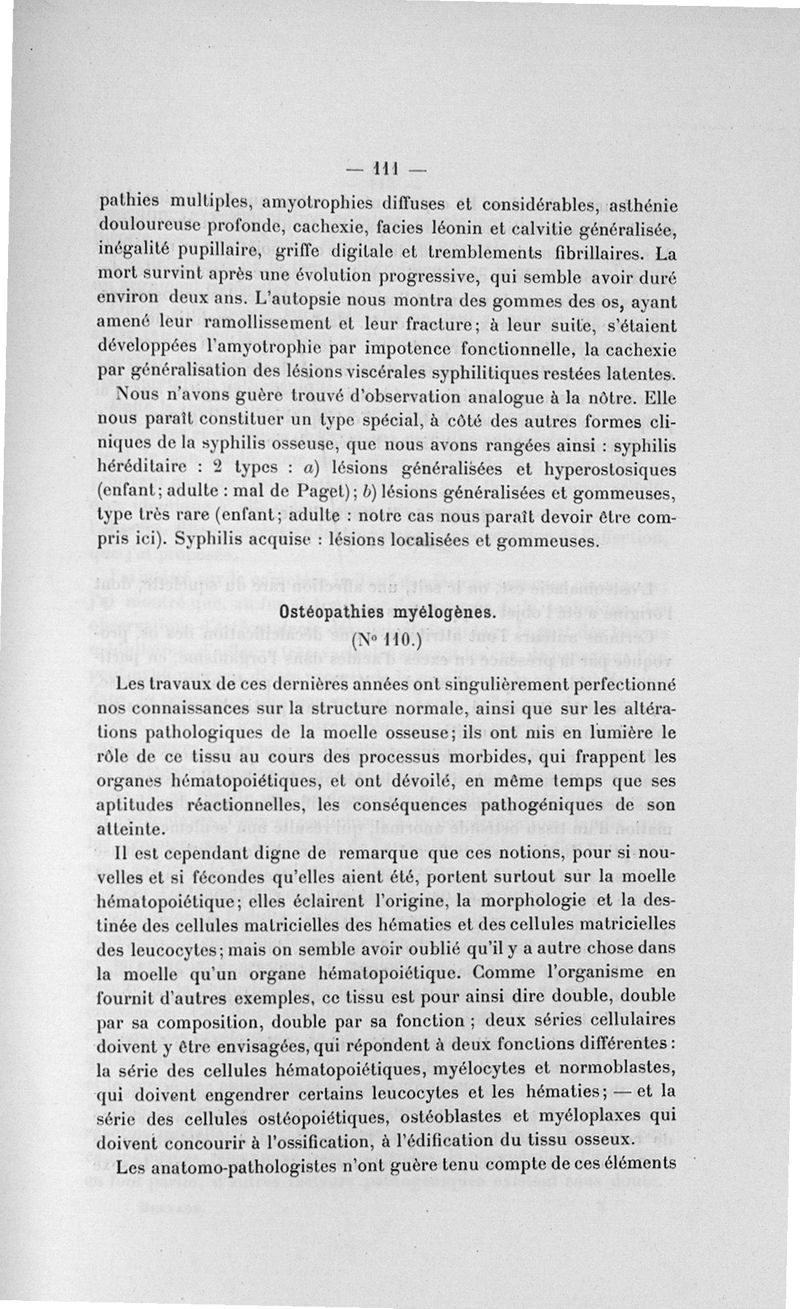 — 111 —

pathies multiples, amyotrophies diffuses et considérables, asthénie douloureuse profonde, cachexie, facies léonin et calvitie généralisée, inégalité pupillaire, griffe digitale et tremblements fibrillaires. La mort survint après une évolution progressive, qui semble avoir duré environ deux ans. L'autopsie nous montra des gommes des os, ayant amené leur ramollissement et leur fracture; à leur suite, s'étaient développées l'amyotrophie par impotence fonctionnelle, la cachexie par généralisation des lésions viscérales syphilitiques restées latentes.

Nous n'avons guère trouvé d'observation analogue à la nôtre. Elle nous paraît constituer un type spécial, à côté des autres formes cliniques de la syphilis osseuse, que nous avons rangées ainsi : syphilis héréditaire : 2 types : a) lésions généralisées et hyperostosiques (enfant; adulte : mal de Paget); b) lésions généralisées et gommeuses, type très rare (enfant; adulte : notre cas nous paraît devoir être compris ici). Syphilis acquise : lésions localisées et gommeuses.

Ostéopathies myélogènes.
(N° 110.)

Les travaux de ces dernières années ont singulièrement perfectionné nos connaissances sur la structure normale, ainsi que sur les altérations pathologiques de la moelle osseuse; ils ont mis en lumière le rôle de ce tissu au cours des processus morbides, qui frappent les organes hématopoiétiques, et ont dévoilé, en même temps que ses aptitudes réactionnelles, les conséquences pathogéniques de son atteinte.

Il est cependant digne de remarque que ces notions, pour si nouvelles et si fécondes qu'elles aient été, portent surtout sur la moelle hématopoiétique; elles éclairent l'origine, la morphologie et la destinée des cellules matricielles des hématies et des cellules matricielles des leucocytes; mais on semble avoir oublié qu'il y a autre chose dans la moelle qu'un organe hématopoiétique. Comme l'organisme en fournit d'autres exemples, ce tissu est pour ainsi dire double, double par sa composition, double par sa fonction ; deux séries cellulaires doivent y être envisagées, qui répondent à deux fonctions différentes : la série des cellules hématopoiétiques, myélocytes et normoblastes, qui doivent engendrer certains leucocytes et les hématies; — et la série des cellules ostéopoiétiques, ostéoblastes et myéloplaxes qui doivent concourir à l'ossification, à l'édification du tissu osseux.

Les anatomo-pathologistes n'ont guère tenu compte de ces éléments